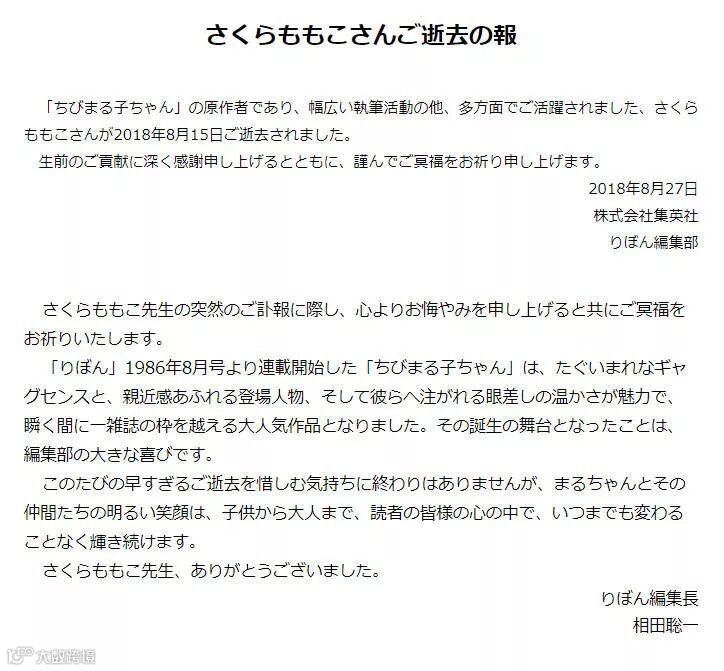 さくらももこさんご逝去の報

「ちびまる子ちゃん」の原作者であり、幅広い執筆活動の他、多方面でご活躍されました、さくらももこさんが2018年8月15日ご逝去されました。
生前のご貢献に深く感謝申し上げるとともに、謹んでご冥福をお祈り申し上げます。

2018年8月27日
株式会社集英社
りぼん編集部

さくらももこ先生の突然のご訃報に際し、心よりお悔やみを申し上げると共にご冥福をお祈りいたします。
「りぼん」1986年8月号より連載開始した「ちびまる子ちゃん」は、たぐいまれなギャグセンスと、親近感あふれる登場人物、そして彼らへ注がれる眼差しの温かさが魅力で、瞬く間に一雑誌の枠を越える大人気作品となりました。その誕生の舞台となったことは、編集部の大きな喜びです。
このたびの早すぎるご逝去を惜しむ気持ちに終わりはありませんが、まるちゃんとその仲間たちの明るい笑顔は、子供から大人まで、読者の皆様の心の中で、いつまでも変わることなく輝き続けます。
さくらももこ先生、ありがとうございました。

りぼん編集長
相田聡一

大数跨境